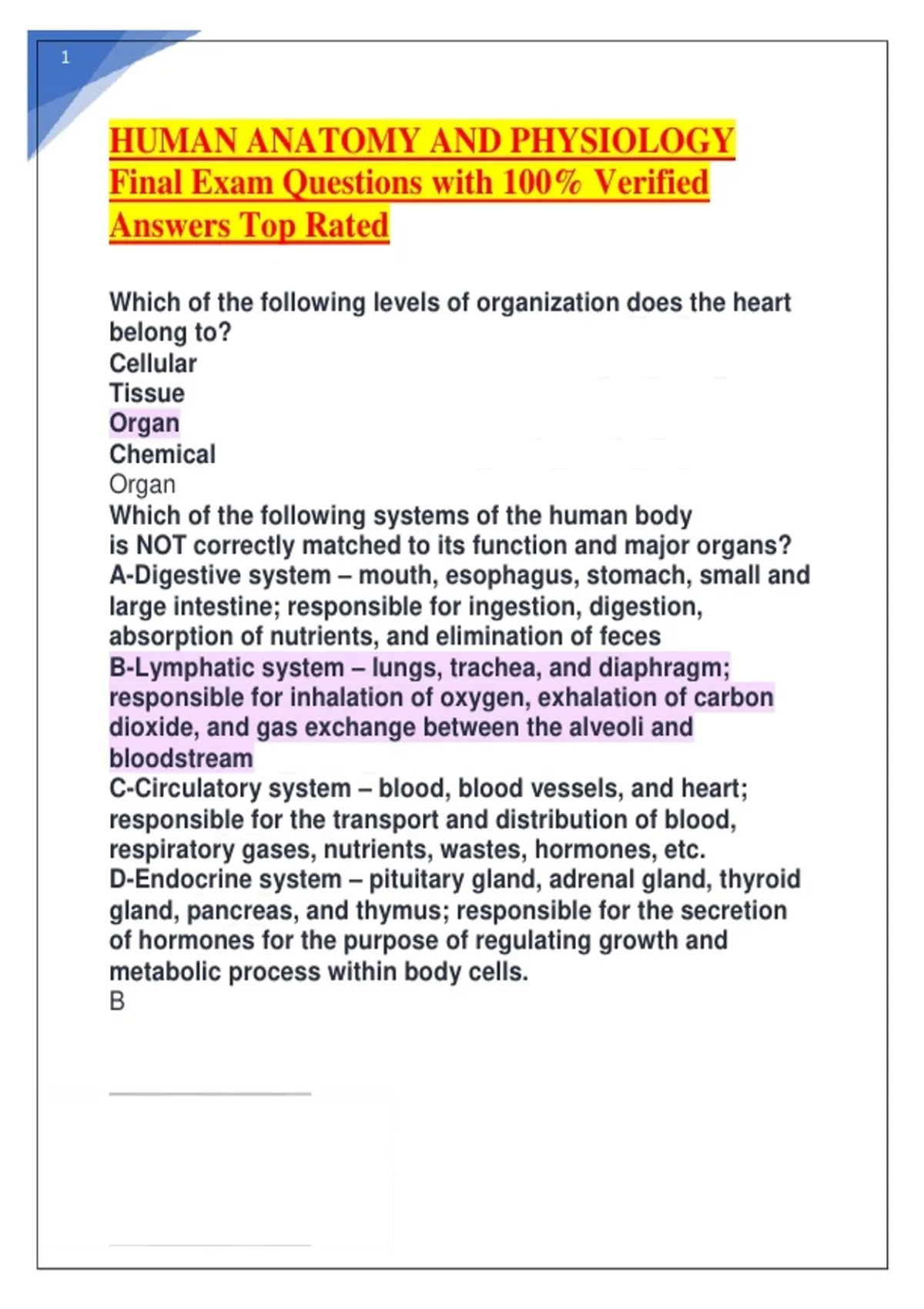 1

HUMAN ANATOMY AND PHYSIOLOGY Final Exam Questions with 100% Verified Answers Top Rated

Which of the following levels of organization does the heart belong to?
Cellular
Tissue
Organ
Chemical
Organ
Which of the following systems of the human body is NOT correctly matched to its function and major organs?
A-Digestive system – mouth, esophagus, stomach, small and large intestine; responsible for ingestion, digestion, absorption of nutrients, and elimination of feces
B-Lymphatic system – lungs, trachea, and diaphragm; responsible for inhalation of oxygen, exhalation of carbon dioxide, and gas exchange between the alveoli and bloodstream
C-Circulatory system – blood, blood vessels, and heart; responsible for the transport and distribution of blood, respiratory gases, nutrients, wastes, hormones, etc.
D-Endocrine system – pituitary gland, adrenal gland, thyroid gland, pancreas, and thymus; responsible for the secretion of hormones for the purpose of regulating growth and metabolic process within body cells.
B